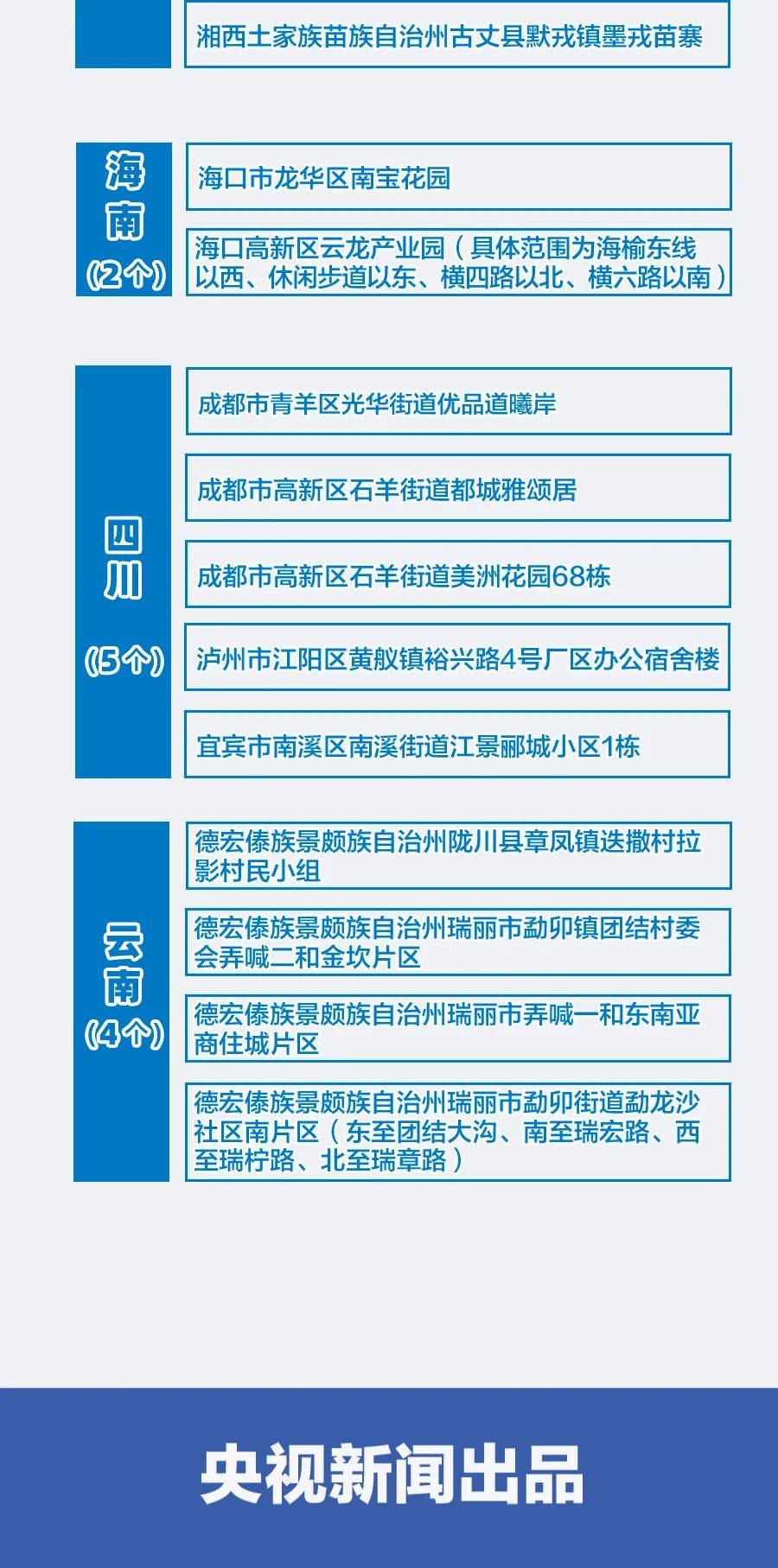 湘西土家族苗族自治州古丈县默戎镇墨戎苗寨

海南
(2个)

海口市龙华区南宝花园

海口高新区云龙产业园（具体范围为海榆东线以西、休闲步道以东、横四路以北、横六路以南）

四川
(5个)

成都市青羊区光华街道优品道曦岸

成都市高新区石羊街道都城雅颂居

成都市高新区石羊街道美洲花园68栋

泸州市江阳区黄舣镇裕兴路4号厂区办公宿舍楼

宜宾市南溪区南溪街道江景郦城小区1栋

云南
(4个)

德宏傣族景颇族自治州陇川县章凤镇迭撒村拉影村民小组

德宏傣族景颇族自治州瑞丽市勐卯镇团结村委会弄喊二和金坎片区

德宏傣族景颇族自治州瑞丽市弄喊一和东南亚商住城片区

德宏傣族景颇族自治州瑞丽市勐卯街道勐龙沙社区南片区（东至团结大沟、南至瑞宏路、西至瑞柠路、北至瑞章路）

央视新闻出品